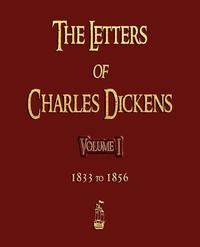 THE LETTERS

OF

CHARLES DICKENS

VOLUME I

1833 TO 1856